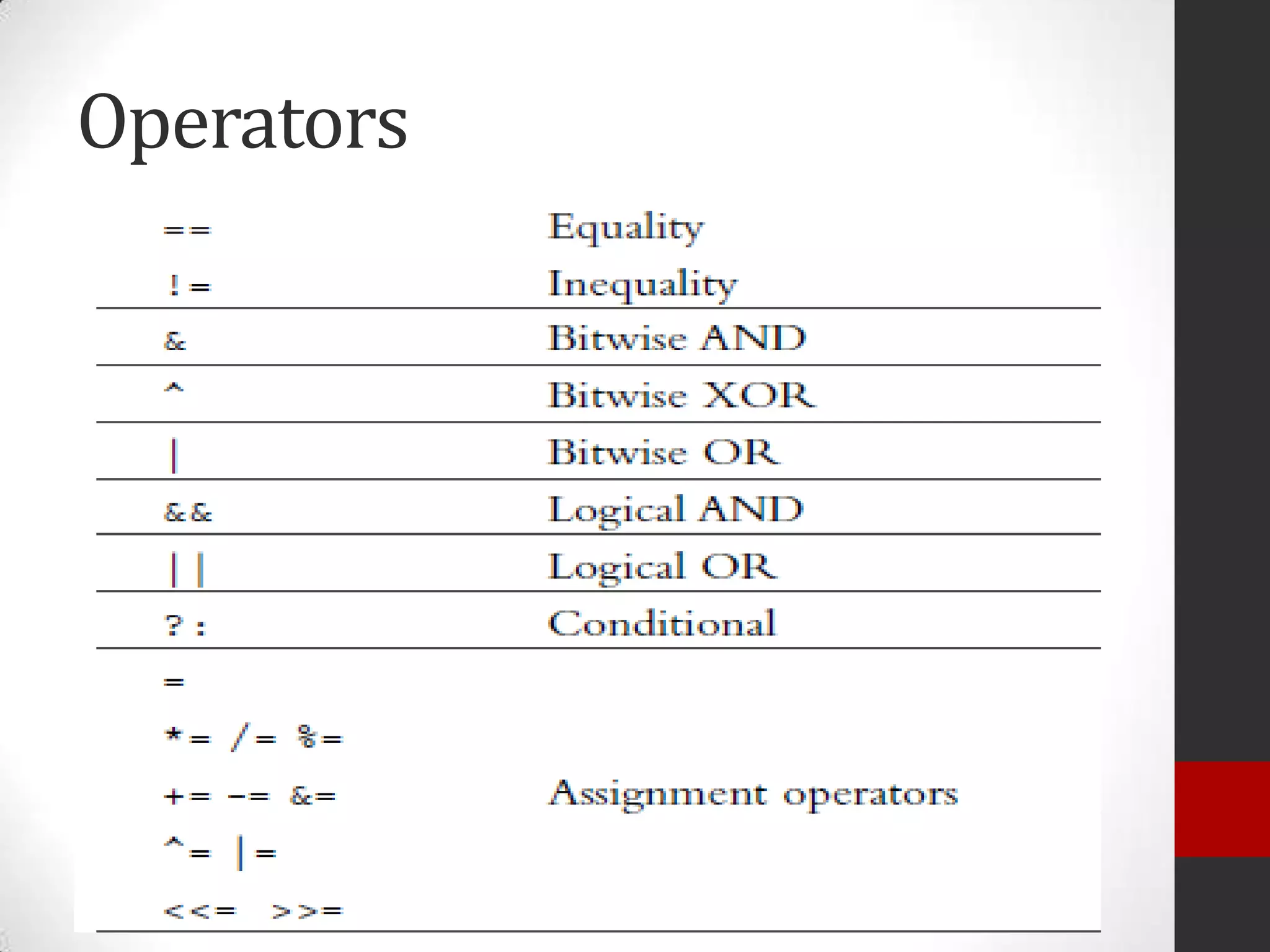 Operators

| | |
|---|---|
| == | Equality |
| != | Inequality |
| & | Bitwise AND |
| ^ | Bitwise XOR |
| \| | Bitwise OR |
| && | Logical AND |
| \|\| | Logical OR |
| ?: | Conditional |
| = <br> *= /= %= <br> += -= &= <br> ^= \|= <br> <<= >>= | Assignment operators |